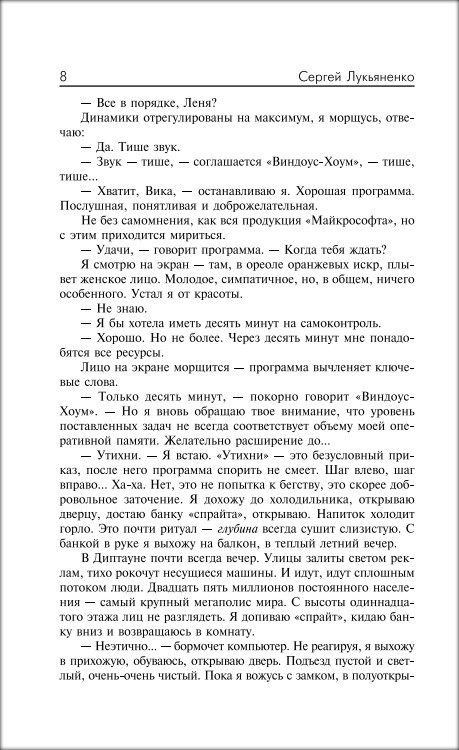 8 Сергей Лукьяненко

— Все в порядке, Леня?

Динамики отрегулированы на максимум, я морщусь, отвечаю:

— Да. Тише звук.

— Звук — тише, — соглашается «Виндоус-Хоум», — тише, тише...

— Хватит, Вика, — останавливаю я. Хорошая программа. Послушная, понятливая и доброжелательная.

Не без самомнения, как вся продукция «Майкрософта», но с этим приходится мириться.

— Удачи, — говорит программа. — Когда тебя ждать?

Я смотрю на экран — там, в ореоле оранжевых искр, плывет женское лицо. Молодое, симпатичное, но, в общем, ничего особенного. Устал я от красоты.

— Не знаю.

— Я бы хотела иметь десять минут на самоконтроль.

— Хорошо. Но не более. Через десять минут мне понадобятся все ресурсы.

Лицо на экране морщится — программа вычленяет ключевые слова.

— Только десять минут, — покорно говорит «Виндоус-Хоум». — Но я вновь обращаю твое внимание, что уровень поставленных задач не всегда соответствует объему моей оперативной памяти. Желательно расширение до...

— Утихни. — Я встаю. «Утихни» — это безусловный приказ, после него программа спорить не смеет. Шаг влево, шаг вправо... Ха-ха. Нет, это не попытка к бегству, это скорее добровольное заточение. Я дохожу до холодильника, открываю дверцу, достаю банку «спрайта», открываю. Напиток холодит горло. Это почти ритуал — глубина всегда сушит слизистую. С банкой в руке я выхожу на балкон, в теплый летний вечер.

В Диптауне почти всегда вечер. Улицы залиты светом реклам, тихо рокочут несущиеся машины. И идут, идут сплошным потоком люди. Двадцать пять миллионов постоянного населения — самый крупный мегаполис мира. С высоты одиннадцатого этажа лиц не разглядеть. Я допиваю «спрайт», кидаю банку вниз и возвращаюсь в комнату.

— Неэтично... — бормочет компьютер. Не реагируя, я выхожу в прихожую, обуваюсь, открываю дверь. Подъезд пустой и светлый, очень-очень чистый. Пока я вожусь с замком, в полуоткры-